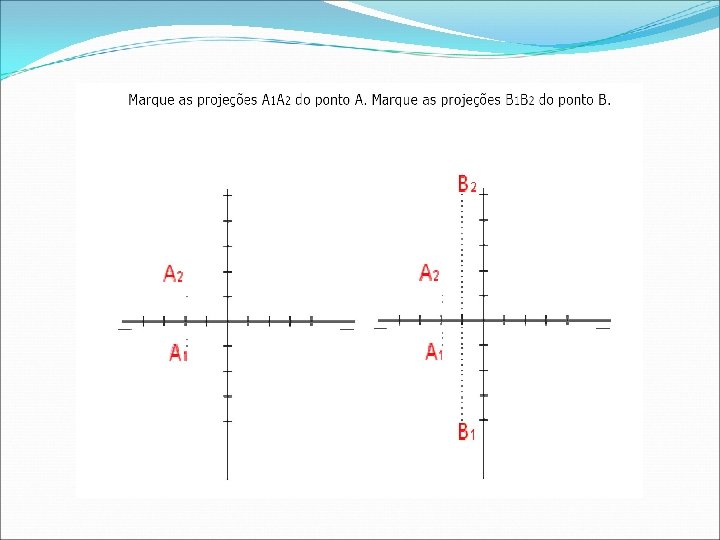 Marque as projeções $A_1A_2$ do ponto A. Marque as projeções $B_1B_2$ do ponto B.

$A_2$

$A_1$

$B_2$

$A_2$

$A_1$

$B_1$